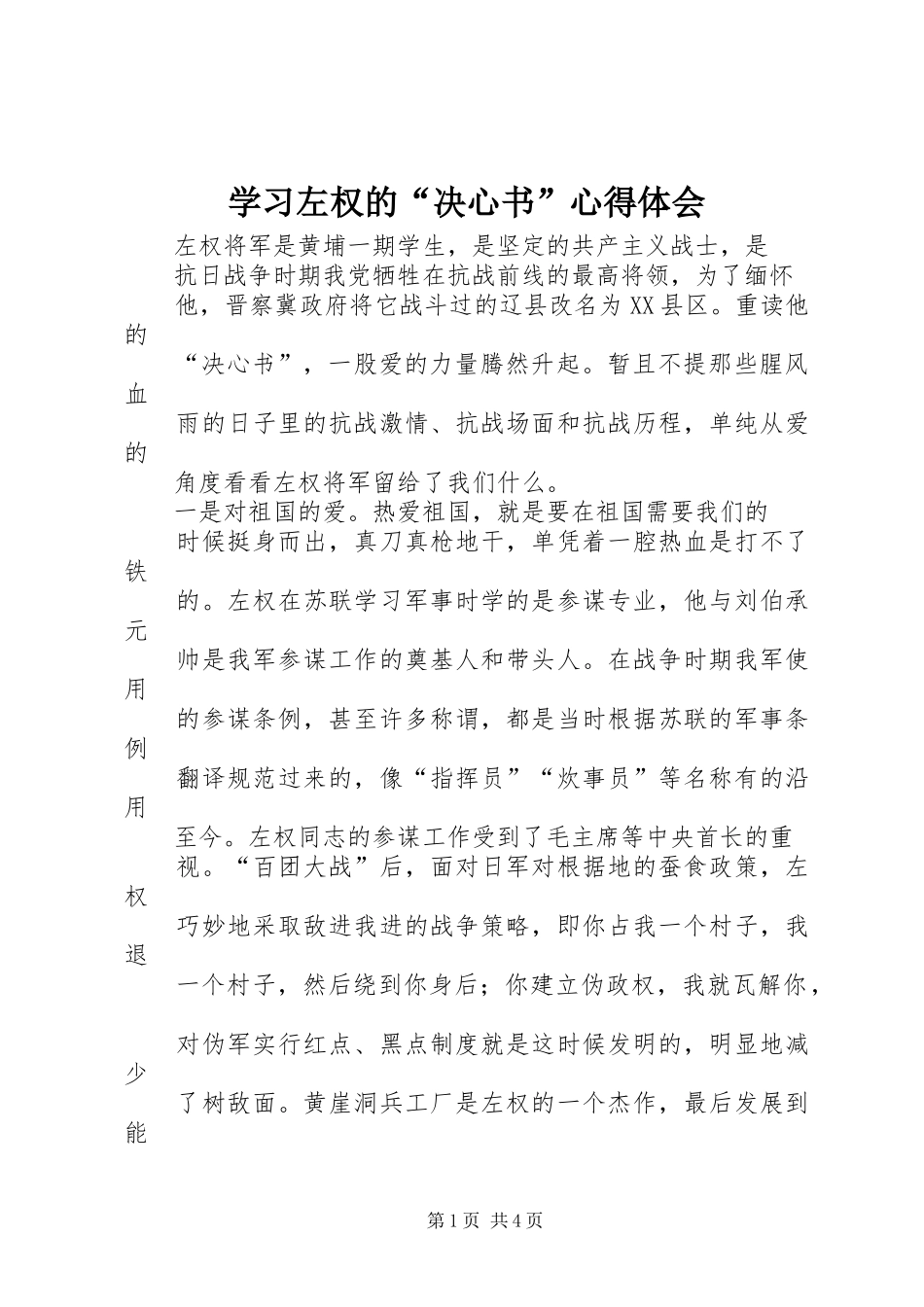 学习左权的“决心书”心得体会

左权将军是黄埔一期学生，是坚定的共产主义战士，是抗日战争时期我党牺牲在抗战前线的最高将领，为了缅怀他，晋察冀政府将它战斗过的辽县改名为XX县区。重读他的“决心书”，一股爱的力量腾然升起。暂且不提那些腥风血雨的日子里的抗战激情、抗战场面和抗战历程，单纯从爱的角度看看左权将军留给了我们什么。

一是对祖国的爱。热爱祖国，就是要在祖国需要我们的时候挺身而出，真刀真枪地干，单凭着一腔热血是打不了铁的。左权在苏联学习军事时学的是参谋专业，他与刘伯承元帅是我军参谋工作的奠基人和带头人。在战争时期我军使用的参谋条例，甚至许多称谓，都是当时根据苏联的军事条例翻译规范过来的，像“指挥员”“炊事员”等名称有的沿用至今。左权同志的参谋工作受到了毛主席等中央首长的重视。“百团大战”后，面对日军对根据地的蚕食政策，左权巧妙地采取敌进我进的战争策略，即你占我一个村子，我退一个村子，然后绕到你身后；你建立伪政权，我就瓦解你，对伪军实行红点、黑点制度就是这时候发明的，明显地减少了树敌面。黄崖洞兵工厂是左权的一个杰作，最后发展到能

第1页 共4页